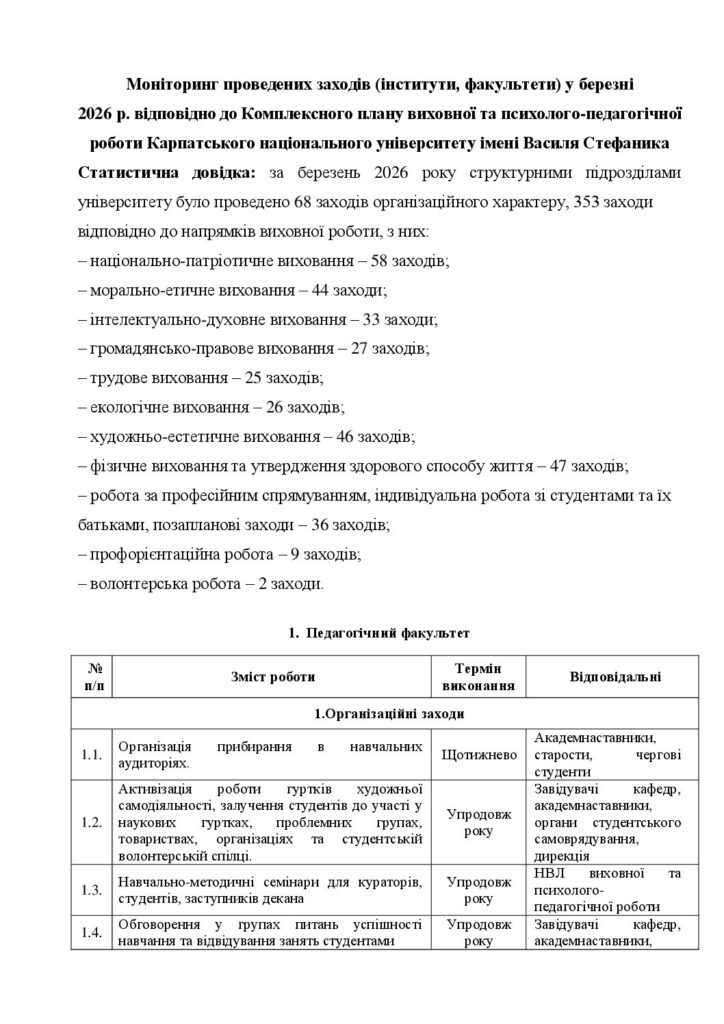 Моніторинг проведених заходів (інститути, факультети) у березні 2026 р. відповідно до Комплексного плану виховної та психолого-педагогічної роботи Карпатського національного університету імені Василя Стефаника

Статистична довідка: за березень 2026 року структурними підрозділами університету було проведено 68 заходів організаційного характеру, 353 заходи відповідно до напрямків виховної роботи, з них:

– національно-патріотичне виховання – 58 заходів;
– морально-етичне виховання – 44 заходи;
– інтелектуально-духовне виховання – 33 заходи;
– громадянсько-правове виховання – 27 заходів;
– трудове виховання – 25 заходів;
– екологічне виховання – 26 заходів;
– художньо-естетичне виховання – 46 заходів;
– фізичне виховання та утвердження здорового способу життя – 47 заходів;
– робота за професійним спрямуванням, індивідуальна робота зі студентами та їх батьками, позапланові заходи – 36 заходів;
– профорієнтаційна робота – 9 заходів;
– волонтерська робота – 2 заходи.

1. Педагогічний факультет

| № п/п | Зміст роботи | Термін виконання | Відповідальні |
|---|---|---|---|
| 1.Організаційні заходи | | | |
| 1.1. | Організація прибирання в навчальних аудиторіях. | Щотижнево | Академнаставники, старости, чергові студенти |
| 1.2. | Активізація роботи гуртків художньої самодіяльності, залучення студентів до участі у наукових гуртках, проблемних групах, товариствах, організаціях та студентській волонтерській спілці. | Упродовж року | Завідувачі кафедр, академнаставники, органи студентського самоврядування, дирекція |
| 1.3. | Навчально-методичні семінари для кураторів, студентів, заступників декана | Упродовж року | НВЛ виховної та психолого-педагогічної роботи |
| 1.4. | Обговорення у групах питань успішності навчання та відвідування занять студентами | Упродовж року | Завідувачі кафедр, академнаставники, |